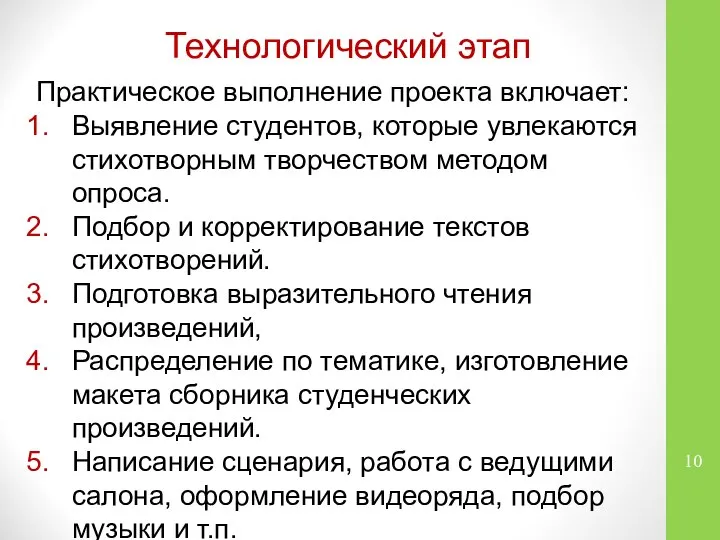 Технологический этап

Практическое выполнение проекта включает:

1. Выявление студентов, которые увлекаются стихотворным творчеством методом опроса.
2. Подбор и корректирование текстов стихотворений.
3. Подготовка выразительного чтения произведений,
4. Распределение по тематике, изготовление макета сборника студенческих произведений.
5. Написание сценария, работа с ведущими салона, оформление видеоряда, подбор музыки и т.п.

10